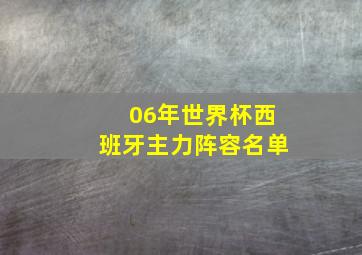 06年世界杯西班牙主力阵容名单